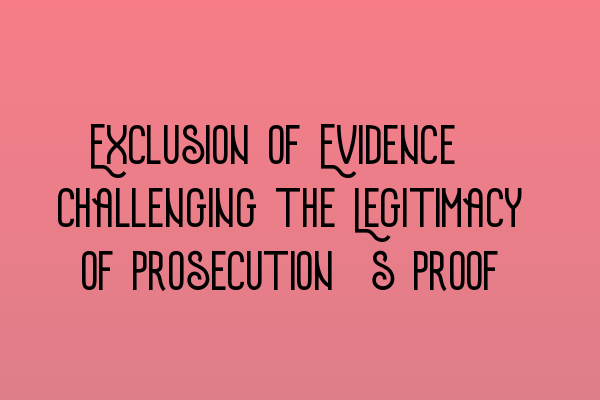 Exclusion of Evidence Challenging the Legitimacy of Prosecution s Proof